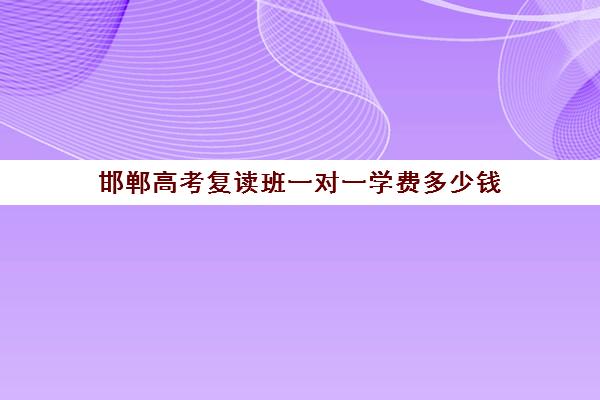 邯郸高考复读班一对一学费多少钱